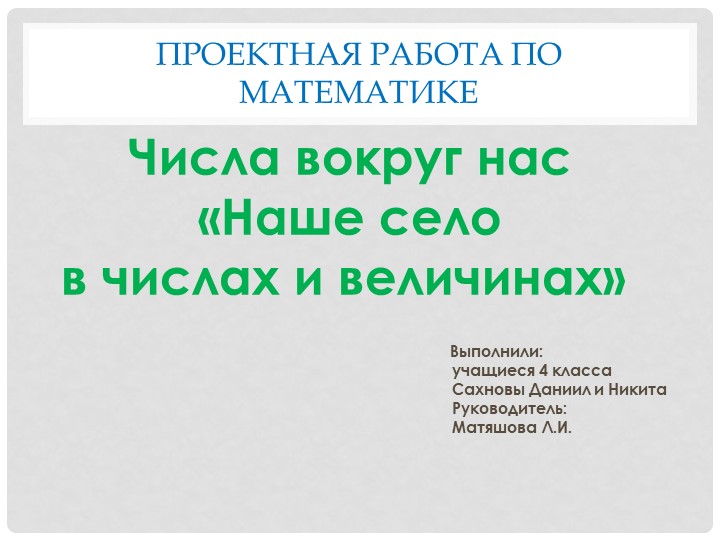 ПРОЕКТНАЯ РАБОТА ПО МАТЕМАТИКЕ

Числа вокруг нас
«Наше село
в числах и величинах»

Выполнили:
учащиеся 4 класса
Сахновы Даниил и Никита
Руководитель:
Матяшова Л.И.